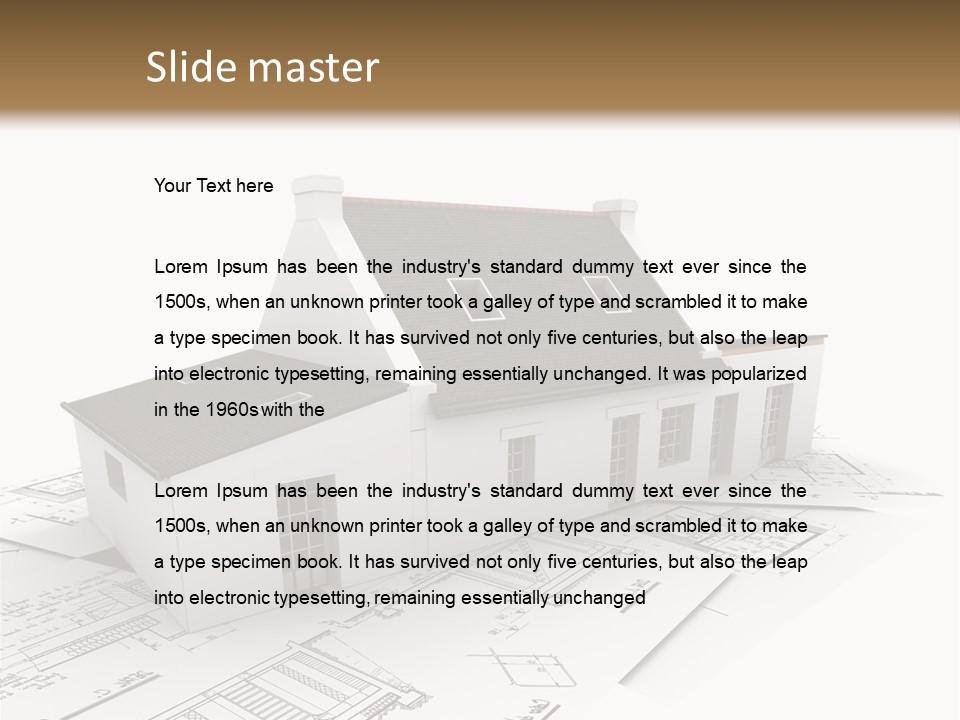 Slide master

Your Text here

Lorem Ipsum has been the industry's standard dummy text ever since the 1500s, when an unknown printer took a galley of type and scrambled it to make a type specimen book. It has survived not only five centuries, but also the leap into electronic typesetting, remaining essentially unchanged. It was popularized in the 1960s with the

Lorem Ipsum has been the industry's standard dummy text ever since the 1500s, when an unknown printer took a galley of type and scrambled it to make a type specimen book. It has survived not only five centuries, but also the leap into electronic typesetting, remaining essentially unchanged